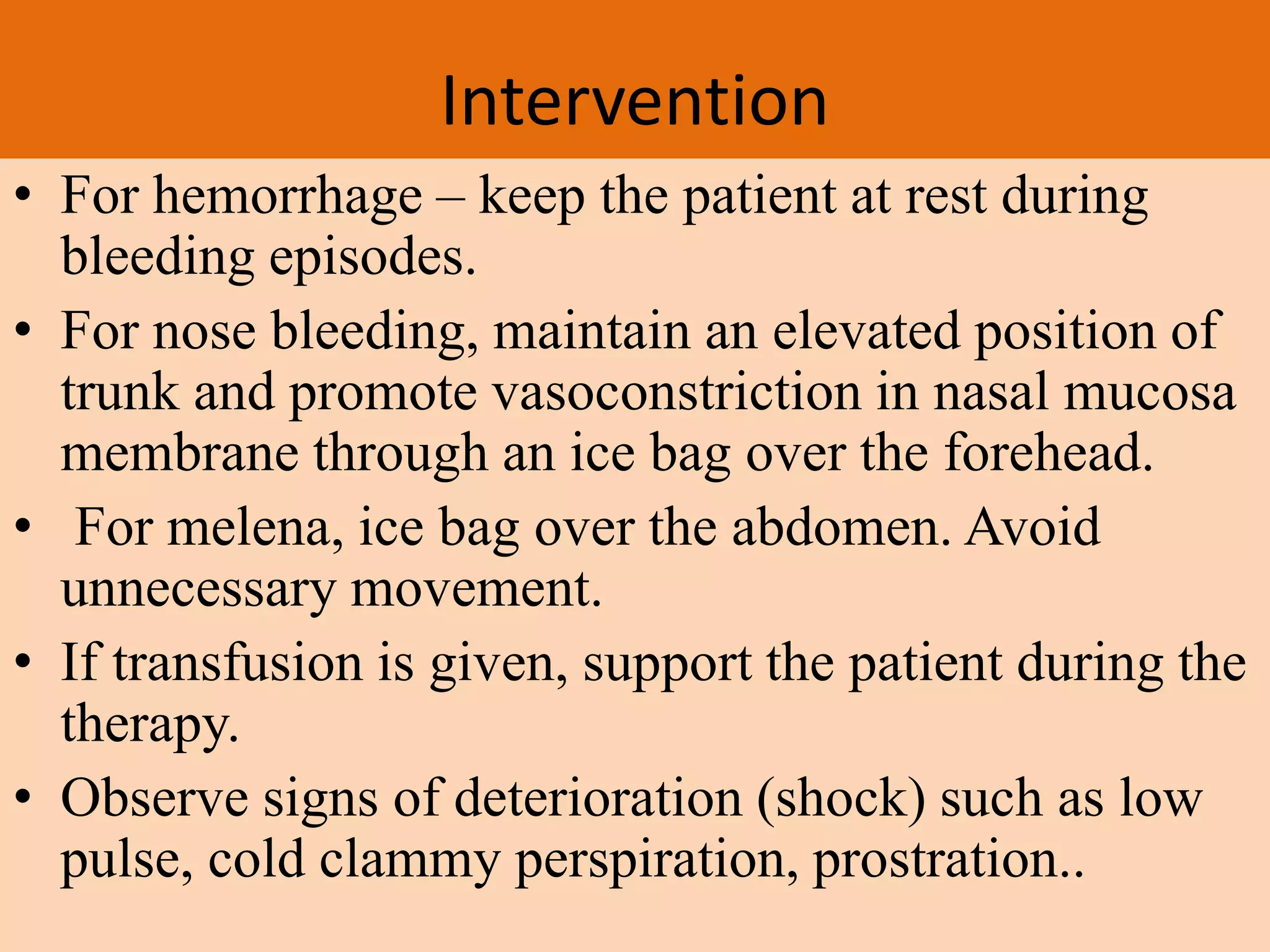 Intervention

• For hemorrhage – keep the patient at rest during bleeding episodes.
• For nose bleeding, maintain an elevated position of trunk and promote vasoconstriction in nasal mucosa membrane through an ice bag over the forehead.
• For melena, ice bag over the abdomen. Avoid unnecessary movement.
• If transfusion is given, support the patient during the therapy.
• Observe signs of deterioration (shock) such as low pulse, cold clammy perspiration, prostration..